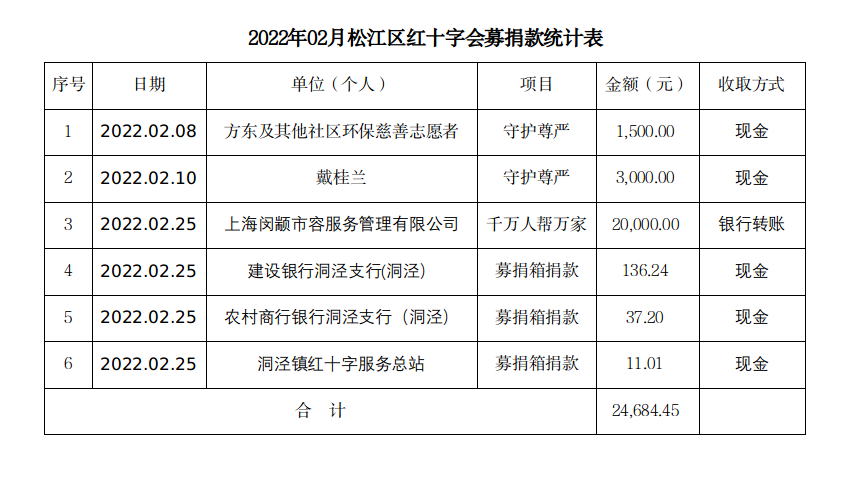 2022年02月松江区红十字会募捐款统计表

| 序号 | 日期 | 单位（个人） | 项目 | 金额（元） | 收取方式 |
|---|---|---|---|---|---|
| 1 | 2022.02.08 | 方东及其他社区环保慈善志愿者 | 守护尊严 | 1,500.00 | 现金 |
| 2 | 2022.02.10 | 戴桂兰 | 守护尊严 | 3,000.00 | 现金 |
| 3 | 2022.02.25 | 上海闵颛市容服务管理有限公司 | 千万人帮万家 | 20,000.00 | 银行转账 |
| 4 | 2022.02.25 | 建设银行洞泾支行(洞泾) | 募捐箱捐款 | 136.24 | 现金 |
| 5 | 2022.02.25 | 农村商行银行洞泾支行（洞泾） | 募捐箱捐款 | 37.20 | 现金 |
| 6 | 2022.02.25 | 洞泾镇红十字服务总站 | 募捐箱捐款 | 11.01 | 现金 |
| 合 计 | | | | 24,684.45 | |